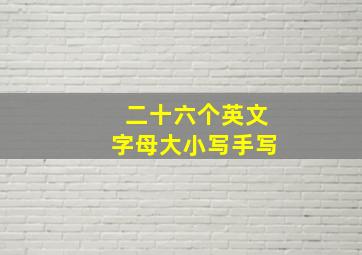 二十六个英文
字母大小写手写